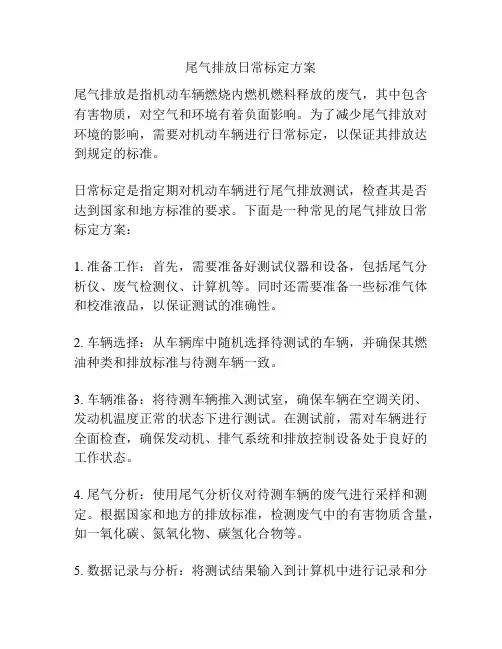 尾气排放日常标定方案

尾气排放是指机动车辆燃烧内燃机燃料释放的废气，其中包含有害物质，对空气和环境有着负面影响。为了减少尾气排放对环境的影响，需要对机动车辆进行日常标定，以保证其排放达到规定的标准。

日常标定是指定期对机动车辆进行尾气排放测试，检查其是否达到国家和地方标准的要求。下面是一种常见的尾气排放日常标定方案：

1. 准备工作：首先，需要准备好测试仪器和设备，包括尾气分析仪、废气检测仪、计算机等。同时还需要准备一些标准气体和校准液品，以保证测试的准确性。

2. 车辆选择：从车辆库中随机选择待测试的车辆，并确保其燃油种类和排放标准与待测车辆一致。

3. 车辆准备：将待测车辆推入测试室，确保车辆在空调关闭、发动机温度正常的状态下进行测试。在测试前，需对车辆进行全面检查，确保发动机、排气系统和排放控制设备处于良好的工作状态。

4. 尾气分析：使用尾气分析仪对待测车辆的废气进行采样和测定。根据国家和地方的排放标准，检测废气中的有害物质含量，如一氧化碳、氮氧化物、碳氢化合物等。

5. 数据记录与分析：将测试结果输入到计算机中进行记录和分